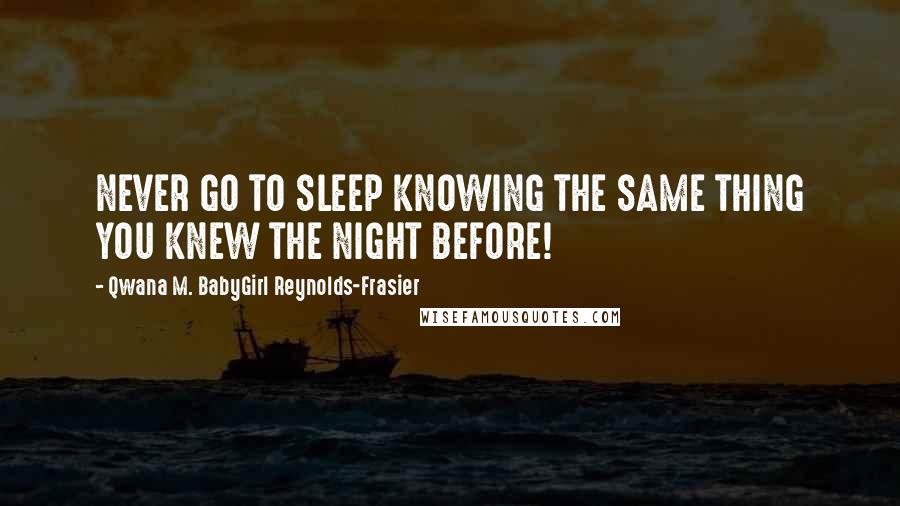 NEVER GO TO SLEEP KNOWING THE SAME THING YOU KNEW THE NIGHT BEFORE!

- Qwana M. BabyGirl Reynolds-Frasier

WISEFAMOUSQUOTES.COM